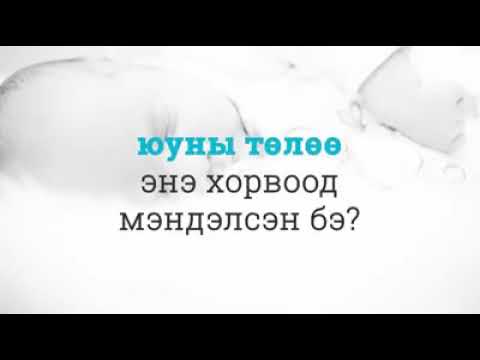 юуны төлөө
энэ хорвоод
мэндэлсэн бэ?